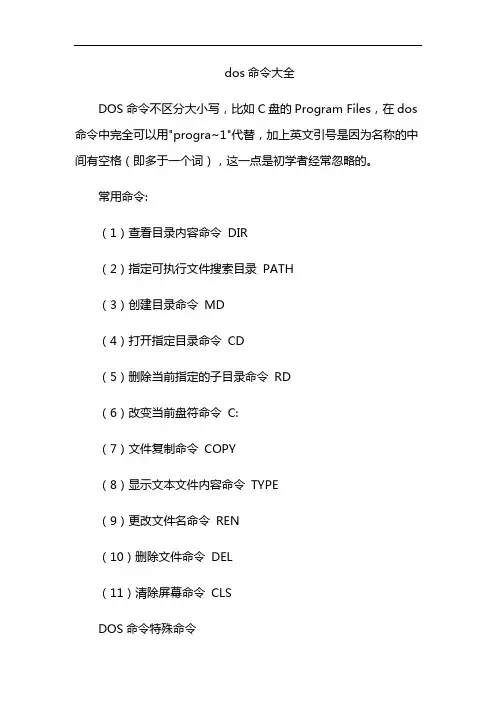 dos 命令大全

DOS 命令不区分大小写，比如 C 盘的 Program Files，在 dos 命令中完全可以用"progra~1"代替，加上英文引号是因为名称的中间有空格（即多于一个词），这一点是初学者经常忽略的。

常用命令:

（1）查看目录内容命令 DIR

（2）指定可执行文件搜索目录 PATH

（3）创建目录命令 MD

（4）打开指定目录命令 CD

（5）删除当前指定的子目录命令 RD

（6）改变当前盘符命令 C:

（7）文件复制命令 COPY

（8）显示文本文件内容命令 TYPE

（9）更改文件名命令 REN

（10）删除文件命令 DEL

（11）清除屏幕命令 CLS

DOS 命令特殊命令